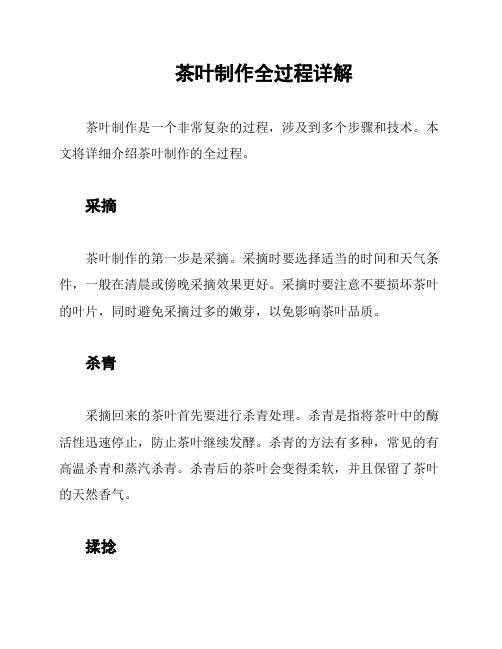 茶叶制作全过程详解

茶叶制作是一个非常复杂的过程，涉及到多个步骤和技术。本文将详细介绍茶叶制作的全过程。

采摘

茶叶制作的第一步是采摘。采摘时要选择适当的时间和天气条件，一般在清晨或傍晚采摘效果更好。采摘时要注意不要损坏茶叶的叶片，同时避免采摘过多的嫩芽，以免影响茶叶品质。

杀青

采摘回来的茶叶首先要进行杀青处理。杀青是指将茶叶中的酶活性迅速停止，防止茶叶继续发酵。杀青的方法有多种，常见的有高温杀青和蒸汽杀青。杀青后的茶叶会变得柔软，并且保留了茶叶的天然香气。

揉捻